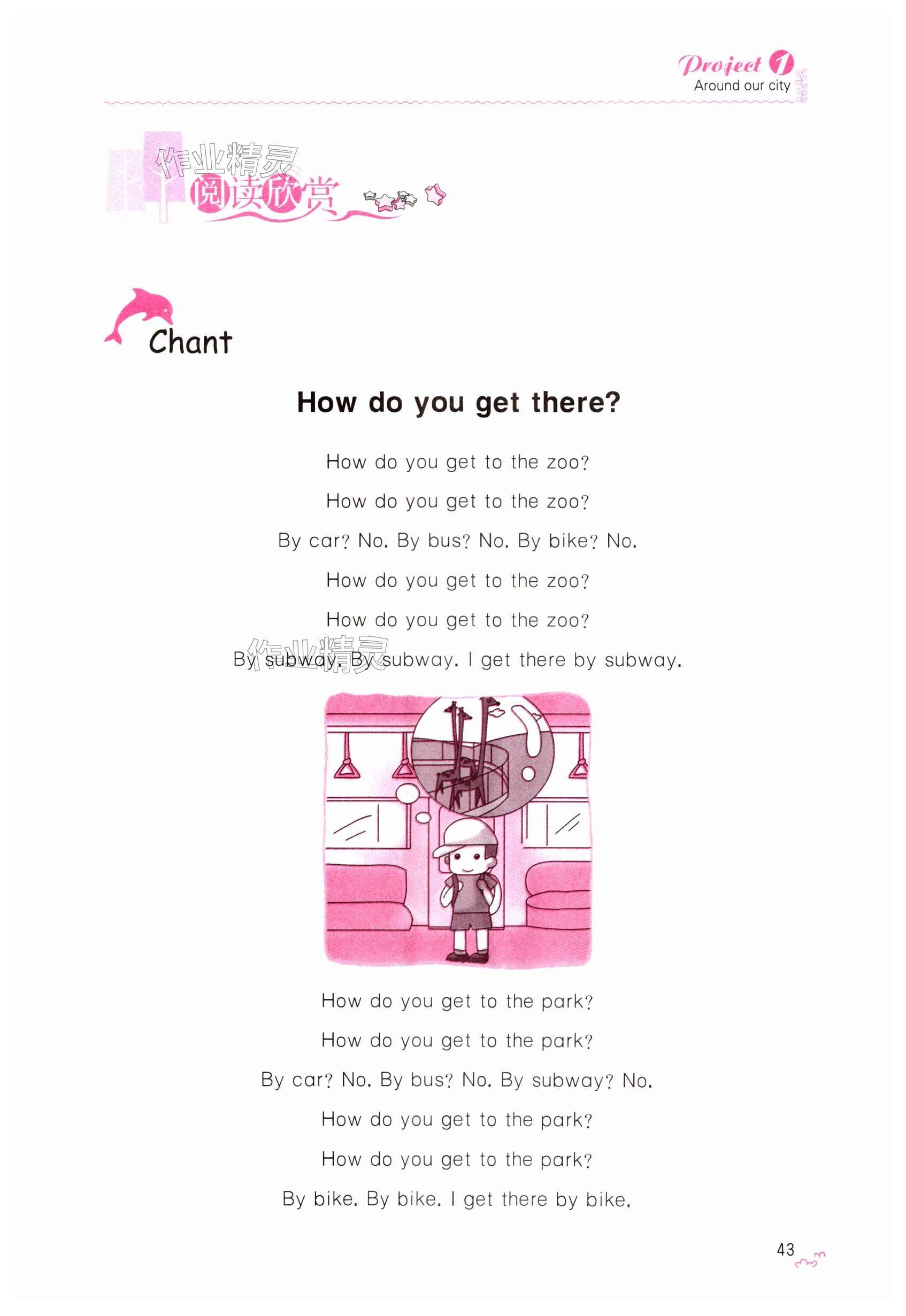 Project 1
Around our city

阅读欣赏

Chant

How do you get there?

How do you get to the zoo?
How do you get to the zoo?
By car? No. By bus? No. By bike? No.
How do you get to the zoo?
How do you get to the zoo?
By subway. By subway. I get there by subway.

How do you get to the park?
How do you get to the park?
By car? No. By bus? No. By subway? No.
How do you get to the park?
How do you get to the park?
By bike. By bike. I get there by bike.

43

作业精灵